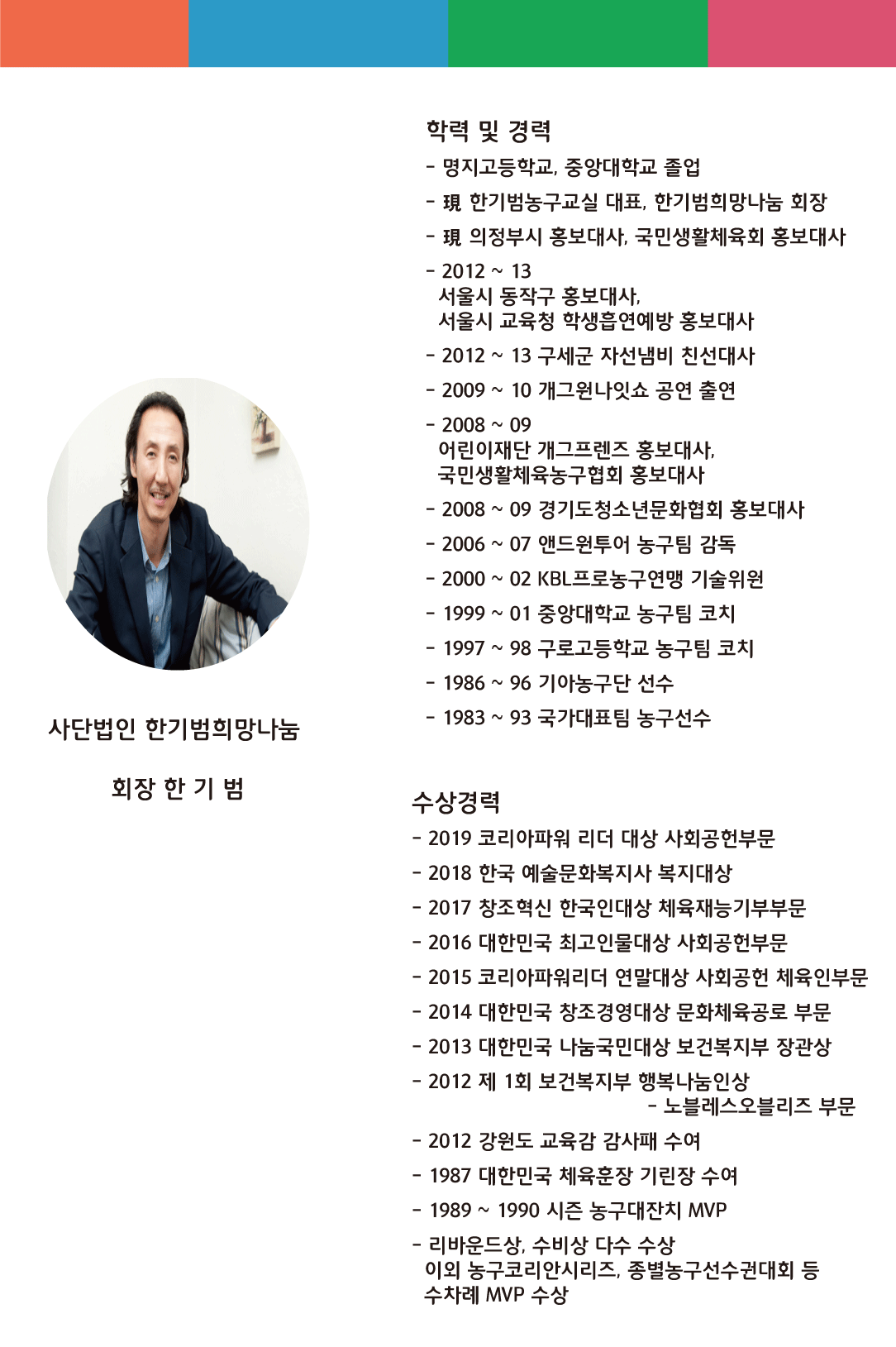 사단법인 한기범희망나눔

회장 한 기 범

학력 및 경력

- 명지고등학교, 중앙대학교 졸업
- 現 한기범농구교실 대표, 한기범희망나눔 회장
- 現 의정부시 홍보대사, 국민생활체육회 홍보대사
- 2012 ~ 13
서울시 동작구 홍보대사,
서울시 교육청 학생흡연예방 홍보대사
- 2012 ~ 13 구세군 자선냄비 친선대사
- 2009 ~ 10 개그원나잇쇼 공연 출연
- 2008 ~ 09
어린이재단 개그프렌즈 홍보대사,
국민생활체육농구협회 홍보대사
- 2008 ~ 09 경기도청소년문화협회 홍보대사
- 2006 ~ 07 앤드원투어 농구팀 감독
- 2000 ~ 02 KBL프로농구연맹 기술위원
- 1999 ~ 01 중앙대학교 농구팀 코치
- 1997 ~ 98 구로고등학교 농구팀 코치
- 1986 ~ 96 기아농구단 선수
- 1983 ~ 93 국가대표팀 농구선수

수상경력

- 2019 코리아파워 리더 대상 사회공헌부문
- 2018 한국 예술문화복지사 복지대상
- 2017 창조혁신 한국인대상 체육재능기부부문
- 2016 대한민국 최고인물대상 사회공헌부문
- 2015 코리아파워리더 연말대상 사회공헌 체육인부문
- 2014 대한민국 창조경영대상 문화체육공로 부문
- 2013 대한민국 나눔국민대상 보건복지부 장관상
- 2012 제 1회 보건복지부 행복나눔인상
- 노블레스오블리즈 부문
- 2012 강원도 교육감 감사패 수여
- 1987 대한민국 체육훈장 기린장 수여
- 1989 ~ 1990 시즌 농구대잔치 MVP
- 리바운드상, 수비상 다수 수상
이외 농구코리안시리즈, 종별농구선수권대회 등
수차례 MVP 수상